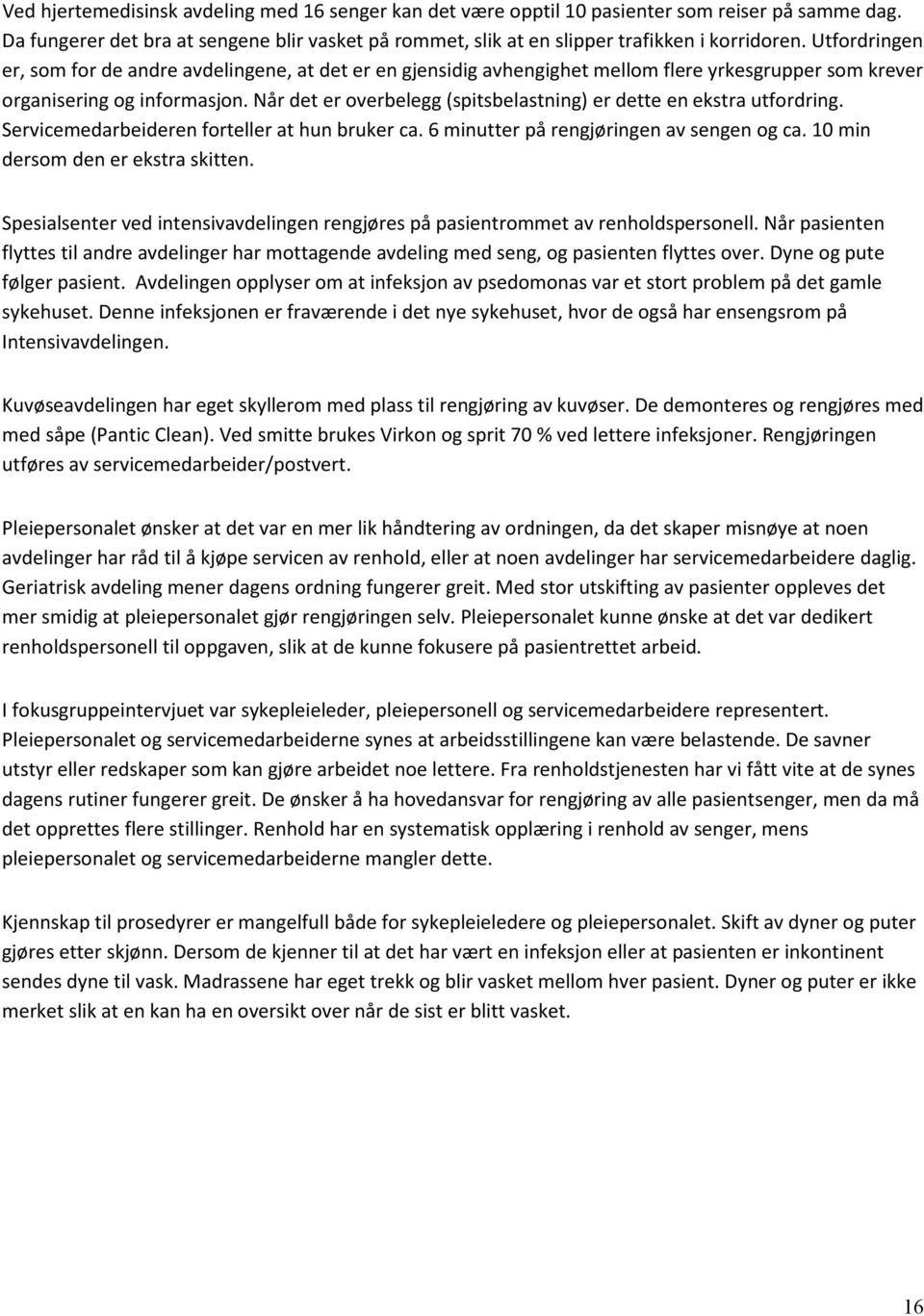 Ved hjertemedisinsk avdeling med 16 senger kan det være opptil 10 pasienter som reiser på samme dag. Da fungerer det bra at sengene blir vasket på rommet, slik at en slipper trafikken i korridoren. Utfordringen er, som for de andre avdelingene, at det er en gjensidig avhengighet mellom flere yrkesgrupper som krever organisering og informasjon. Når det er overbelegg (spitsbelastning) er dette en ekstra utfordring. Servicemedarbeideren forteller at hun bruker ca. 6 minutter på rengjøringen av sengen og ca. 10 min dersom den er ekstra skitten.

Spesialsenter ved intensivavdelingen rengjøres på pasientrommet av renholdspersonell. Når pasienten flyttes til andre avdelinger har mottagende avdeling med seng, og pasienten flyttes over. Dyne og pute følger pasient. Avdelingen opplyser om at infeksjon av psedomonas var et stort problem på det gamle sykehuset. Denne infeksjonen er fraværende i det nye sykehuset, hvor de også har ensengsrom på Intensivavdelingen.

Kuvøseavdelingen har eget skyllerom med plass til rengjøring av kuvøser. De demonteres og rengjøres med med såpe (Pantic Clean). Ved smitte brukes Virkon og sprit 70 % ved lettere infeksjoner. Rengjøringen utføres av servicemedarbeider/postvert.

Pleiepersonalet ønsker at det var en mer lik håndtering av ordningen, da det skaper misnøye at noen avdelinger har råd til å kjøpe servicen av renhold, eller at noen avdelinger har servicemedarbeidere daglig. Geriatrisk avdeling mener dagens ordning fungerer greit. Med stor utskifting av pasienter oppleves det mer smidig at pleiepersonalet gjør rengjøringen selv. Pleiepersonalet kunne ønske at det var dedikert renholdspersonell til oppgaven, slik at de kunne fokusere på pasientrettet arbeid.

I fokusgruppeintervjuet var sykepleieleder, pleiepersonell og servicemedarbeidere representert. Pleiepersonalet og servicemedarbeiderne synes at arbeidsstillingene kan være belastende. De savner utstyr eller redskaper som kan gjøre arbeidet noe lettere. Fra renholdstjenesten har vi fått vite at de synes dagens rutiner fungerer greit. De ønsker å ha hovedansvar for rengjøring av alle pasientsenger, men da må det opprettes flere stillinger. Renhold har en systematisk opplæring i renhold av senger, mens pleiepersonalet og servicemedarbeiderne mangler dette.

Kjennskap til prosedyrer er mangelfull både for sykepleieledere og pleiepersonalet. Skift av dyner og puter gjøres etter skjønn. Dersom de kjenner til at det har vært en infeksjon eller at pasienten er inkontinent sendes dyne til vask. Madrassene har eget trekk og blir vasket mellom hver pasient. Dyner og puter er ikke merket slik at en kan ha en oversikt over når de sist er blitt vasket.

16